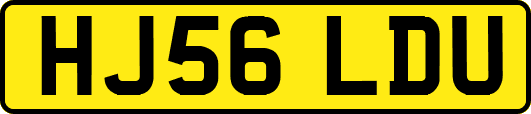 HJ56 LDU